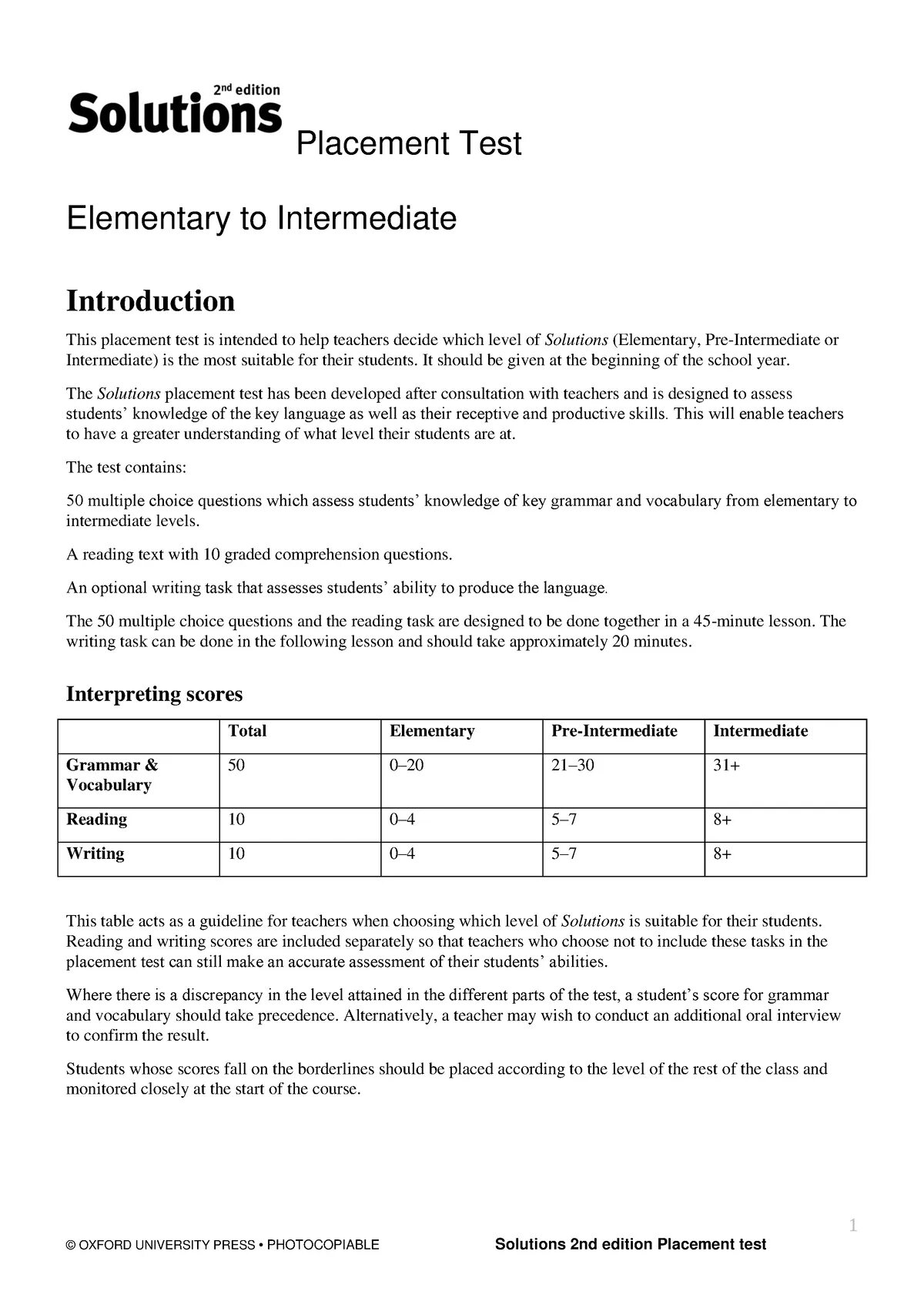 2nd edition
Solutions Placement Test

Elementary to Intermediate

Introduction

This placement test is intended to help teachers decide which level of Solutions (Elementary, Pre-Intermediate or Intermediate) is the most suitable for their students. It should be given at the beginning of the school year.

The Solutions placement test has been developed after consultation with teachers and is designed to assess students' knowledge of the key language as well as their receptive and productive skills. This will enable teachers to have a greater understanding of what level their students are at.

The test contains:

50 multiple choice questions which assess students' knowledge of key grammar and vocabulary from elementary to intermediate levels.

A reading text with 10 graded comprehension questions.

An optional writing task that assesses students' ability to produce the language.

The 50 multiple choice questions and the reading task are designed to be done together in a 45-minute lesson. The writing task can be done in the following lesson and should take approximately 20 minutes.

Interpreting scores

| | Total | Elementary | Pre-Intermediate | Intermediate |
|---|---|---|---|---|
| Grammar & Vocabulary | 50 | 0–20 | 21–30 | 31+ |
| Reading | 10 | 0–4 | 5–7 | 8+ |
| Writing | 10 | 0–4 | 5–7 | 8+ |

This table acts as a guideline for teachers when choosing which level of Solutions is suitable for their students. Reading and writing scores are included separately so that teachers who choose not to include these tasks in the placement test can still make an accurate assessment of their students' abilities.

Where there is a discrepancy in the level attained in the different parts of the test, a student's score for grammar and vocabulary should take precedence. Alternatively, a teacher may wish to conduct an additional oral interview to confirm the result.

Students whose scores fall on the borderlines should be placed according to the level of the rest of the class and monitored closely at the start of the course.

1

© OXFORD UNIVERSITY PRESS • PHOTOCOPIABLE Solutions 2nd edition Placement test